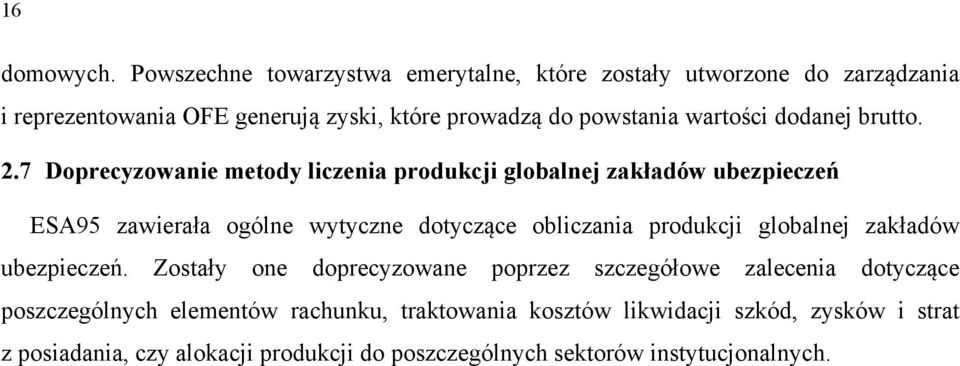 16

domowych. Powszechne towarzystwa emerytalne, które zostały utworzone do zarządzania i reprezentowania OFE generują zyski, które prowadzą do powstania wartości dodanej brutto.

2.7 Doprecyzowanie metody liczenia produkcji globalnej zakładów ubezpieczeń

ESA95 zawierała ogólne wytyczne dotyczące obliczania produkcji globalnej zakładów ubezpieczeń. Zostały one doprecyzowane poprzez szczegółowe zalecenia dotyczące poszczególnych elementów rachunku, traktowania kosztów likwidacji szkód, zysków i strat z posiadania, czy alokacji produkcji do poszczególnych sektorów instytucjonalnych.